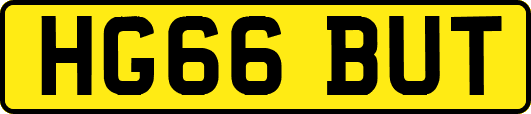 HG66 BUT